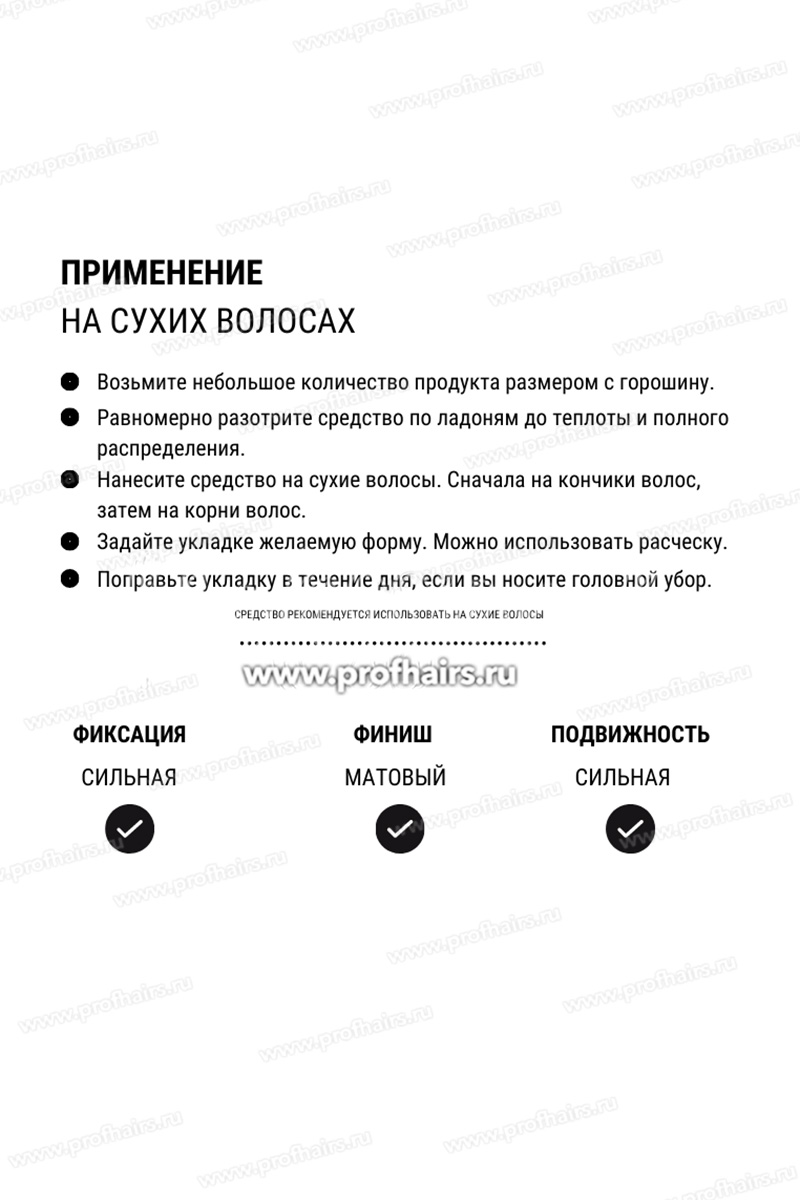 ПРИМЕНЕНИЕ
НА СУХИХ ВОЛОСАХ

Возьмите небольшое количество продукта размером с горошину.

Равномерно разотрите средство по ладоням до теплоты и полного распределения.

Нанесите средство на сухие волосы. Сначала на кончики волос, затем на корни волос.

Задайте укладке желаемую форму. Можно использовать расческу.

Поправьте укладку в течение дня, если вы носите головной убор.

СРЕДСТВО РЕКОМЕНДУЕТСЯ ИСПОЛЬЗОВАТЬ НА СУХИЕ ВОЛОСЫ

www.profhairs.ru

ФИКСАЦИЯ
СИЛЬНАЯ

ФИНИШ
МАТОВЫЙ

ПОДВИЖНОСТЬ
СИЛЬНАЯ